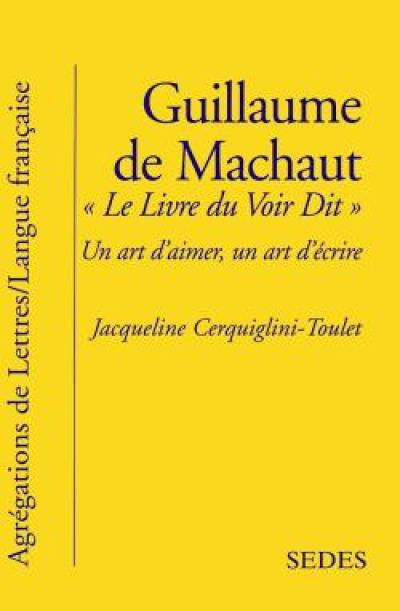 Agrégations de Lettres/Langue française

Guillaume de Machaut
« Le Livre du Voir Dit »
Un art d'aimer, un art d'écrire

Jacqueline Cerquiglini-Toulet

SEDES